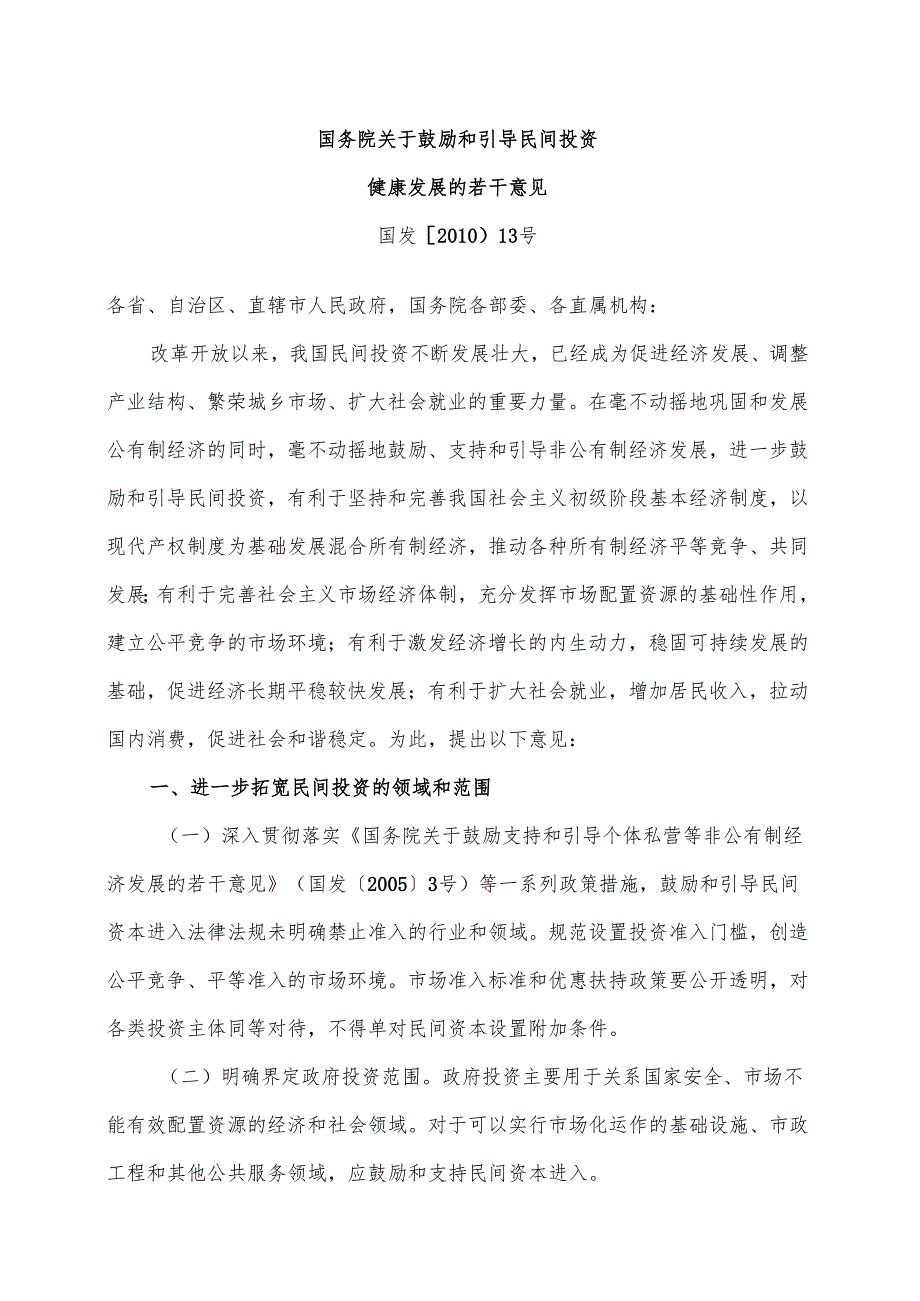 国务院关于鼓励和引导民间投资

健康发展的若干意见

国发［2010）13号

各省、自治区、直辖市人民政府，国务院各部委、各直属机构：

改革开放以来，我国民间投资不断发展壮大，已经成为促进经济发展、调整产业结构、繁荣城乡市场、扩大社会就业的重要力量。在毫不动摇地巩固和发展公有制经济的同时，毫不动摇地鼓励、支持和引导非公有制经济发展，进一步鼓励和引导民间投资，有利于坚持和完善我国社会主义初级阶段基本经济制度，以现代产权制度为基础发展混合所有制经济，推动各种所有制经济平等竞争、共同发展;有利于完善社会主义市场经济体制，充分发挥市场配置资源的基础性作用，建立公平竞争的市场环境；有利于激发经济增长的内生动力，稳固可持续发展的基础，促进经济长期平稳较快发展；有利于扩大社会就业，增加居民收入，拉动国内消费，促进社会和谐稳定。为此，提出以下意见：

一、进一步拓宽民间投资的领域和范围

（一）深入贯彻落实《国务院关于鼓励支持和引导个体私营等非公有制经济发展的若干意见》（国发〔2005〕3号）等一系列政策措施，鼓励和引导民间资本进入法律法规未明确禁止准入的行业和领域。规范设置投资准入门槛，创造公平竞争、平等准入的市场环境。市场准入标准和优惠扶持政策要公开透明，对各类投资主体同等对待，不得单对民间资本设置附加条件。

（二）明确界定政府投资范围。政府投资主要用于关系国家安全、市场不能有效配置资源的经济和社会领域。对于可以实行市场化运作的基础设施、市政工程和其他公共服务领域，应鼓励和支持民间资本进入。